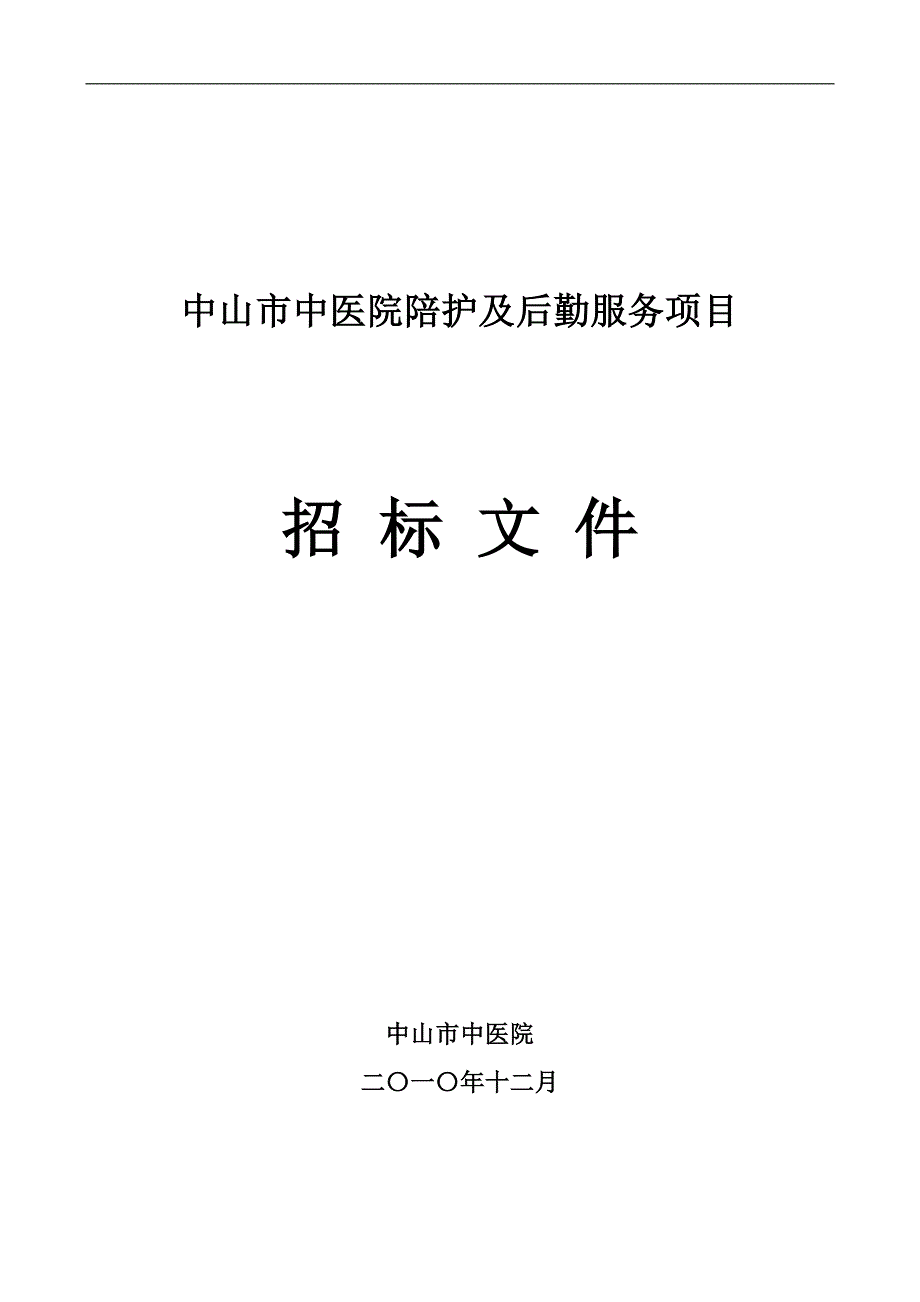 中山市中医院陪护及后勤服务项目

招 标 文 件

中山市中医院

二〇一〇年十二月